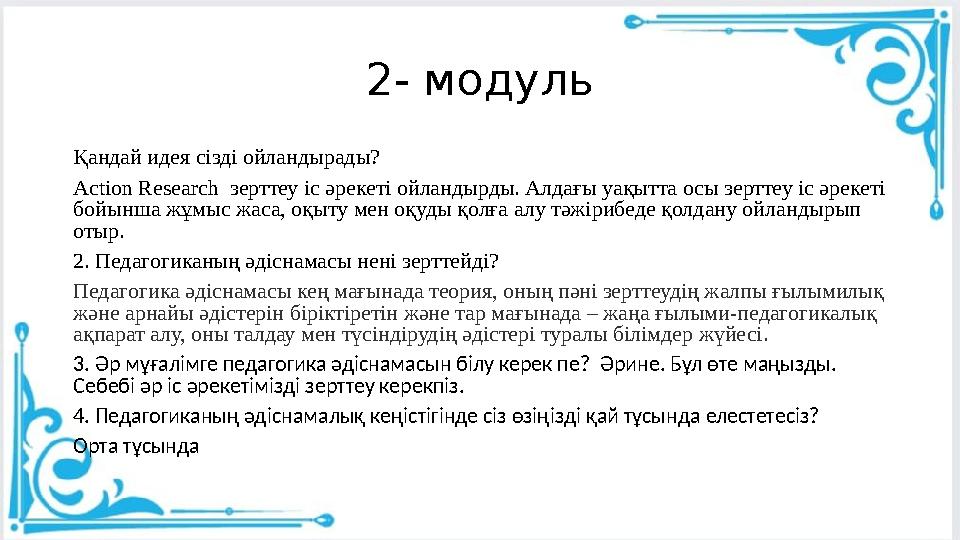 2- модуль

Қандай идея сізді ойландырады?

Action Research зерттеу іс әрекеті ойландырды. Алдағы уақытта осы зерттеу іс әрекеті бойынша жұмыс жаса, оқыту мен оқуды қолға алу тәжірибеде қолдану ойландырып отыр.

2. Педагогиканың әдіснамасы нені зерттейді?

Педагогика әдіснамасы кең мағынада теория, оның пәні зерттеудің жалпы ғылымилық және арнайы әдістерін біріктіретін және тар мағынада – жаңа ғылыми-педагогикалық ақпарат алу, оны талдау мен түсіндірудің әдістері туралы білімдер жүйесі.

3. Әр мұғалімге педагогика әдіснамасын білу керек пе? Әрине. Бұл өте маңызды. Себебі әр іс әрекетімізді зерттеу керекпіз.

4. Педагогиканың әдіснамалық кеңістігінде сіз өзіңізді қай тұсында елестетесіз?

Орта тұсында